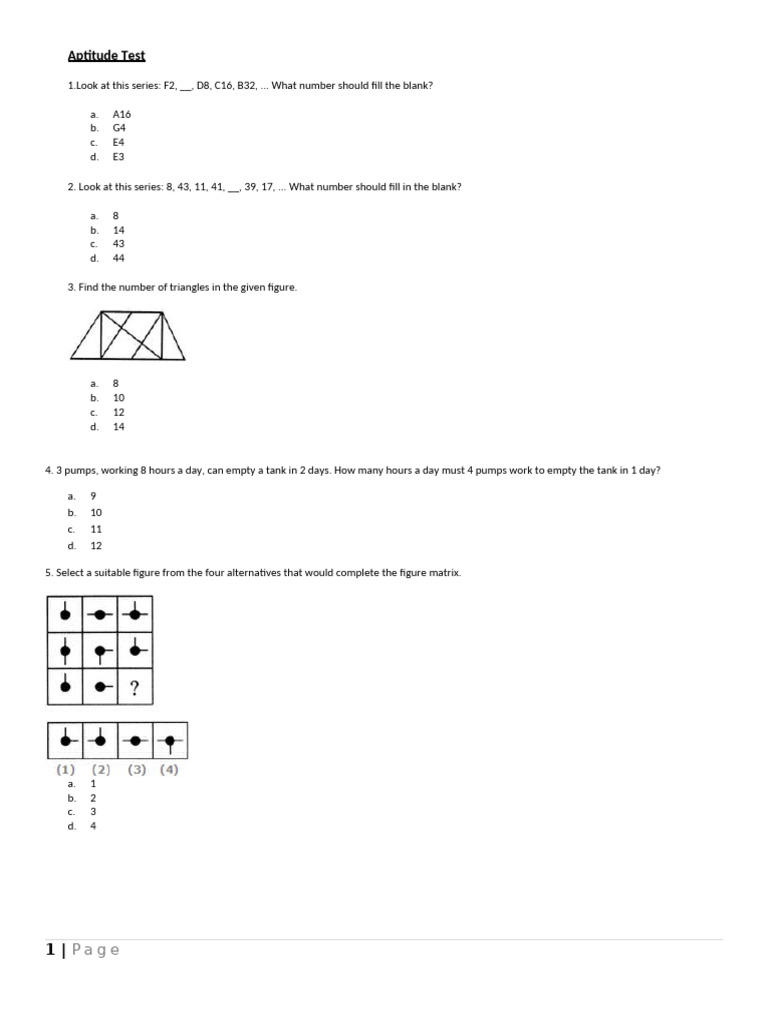 Aptitude Test

1.Look at this series: F2, ____, D8, C16, B32, ... What number should fill the blank?

a. A16
b. G4
c. E4
d. E3

2. Look at this series: 8, 43, 11, 41, ____, 39, 17, ... What number should fill in the blank?

a. 8
b. 14
c. 43
d. 44

3. Find the number of triangles in the given figure.

a. 8
b. 10
c. 12
d. 14

4. 3 pumps, working 8 hours a day, can empty a tank in 2 days. How many hours a day must 4 pumps work to empty the tank in 1 day?

a. 9
b. 10
c. 11
d. 12

5. Select a suitable figure from the four alternatives that would complete the figure matrix.

?

(1) (2) (3) (4)
a. 1
b. 2
c. 3
d. 4

1 | Page